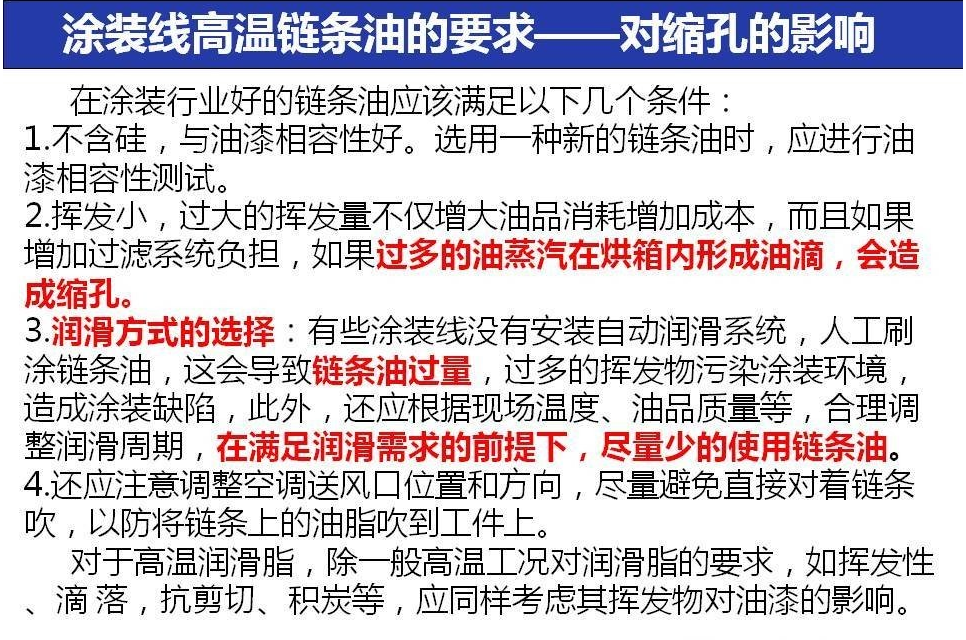 涂装线高温链条油的要求——对缩孔的影响

在涂装行业好的链条油应该满足以下几个条件：

1.不含硅，与油漆相容性好。选用一种新的链条油时，应进行油漆相容性测试。

2.挥发小，过大的挥发量不仅增大油品消耗增加成本，而且如果增加过滤系统负担，如果过多的油蒸汽在烘箱内形成油滴，会造成缩孔。

3.润滑方式的选择：有些涂装线没有安装自动润滑系统，人工刷涂链条油，这会导致链条油过量，过多的挥发物污染涂装环境，造成涂装缺陷，此外，还应根据现场温度、油品质量等，合理调整润滑周期，在满足润滑需求的前提下，尽量少的使用链条油。

4.还应注意调整空调送风口位置和方向，尽量避免直接对着链条吹，以防将链条上的油脂吹到工件上。

对于高温润滑脂，除一般高温工况对润滑脂的要求，如挥发性、滴落，抗剪切、积炭等，应同样考虑其挥发物对油漆的影响。